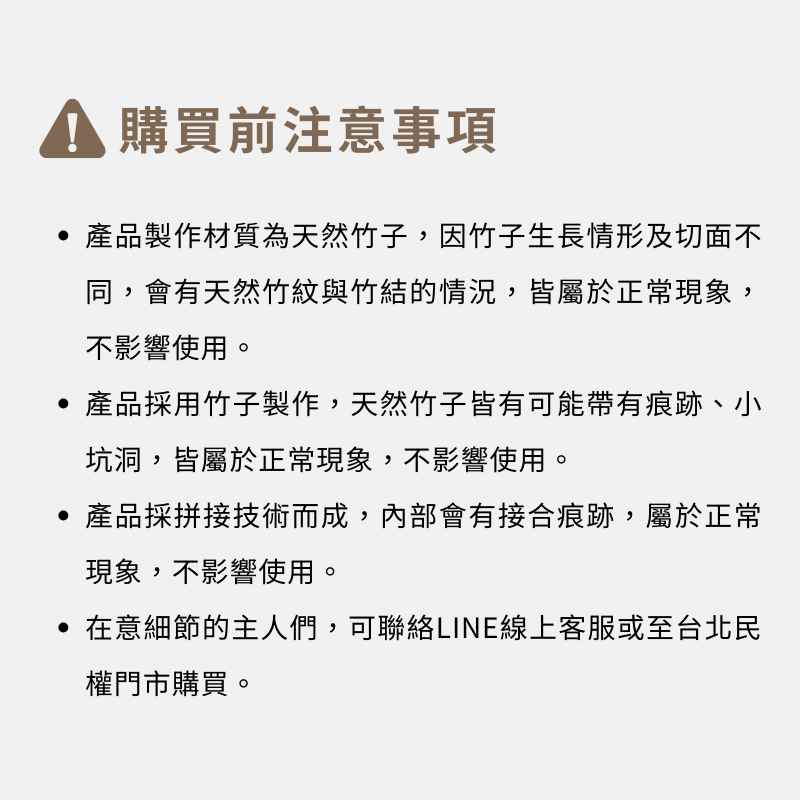 購買前注意事項

• 產品製作材質為天然竹子，因竹子生長情形及切面不同，會有天然竹紋與竹結的情況，皆屬於正常現象，不影響使用。

• 產品採用竹子製作，天然竹子皆有可能帶有痕跡、小坑洞，皆屬於正常現象，不影響使用。

• 產品採拼接技術而成，內部會有接合痕跡，屬於正常現象，不影響使用。

• 在意細節的主人們，可聯絡LINE線上客服或至台北民權門市購買。